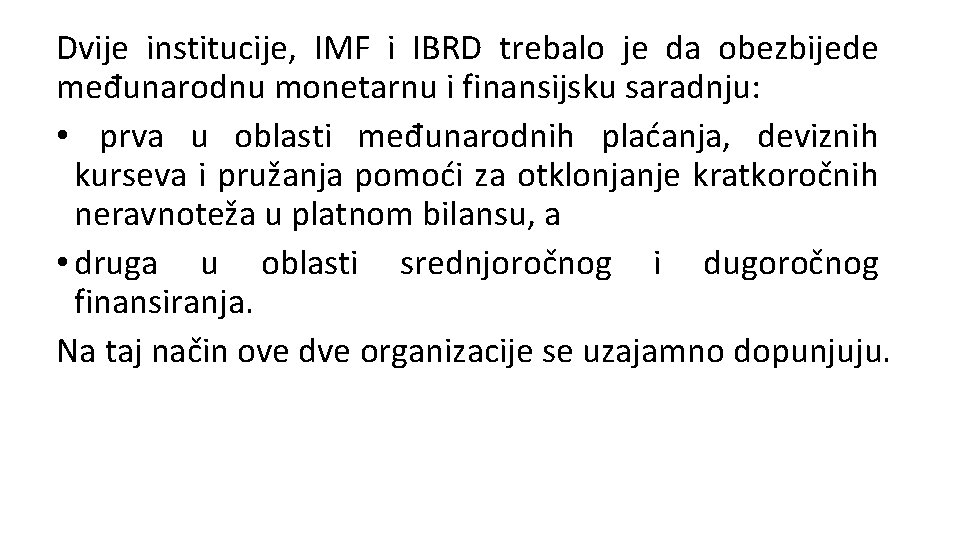 Dvije institucije, IMF i IBRD trebalo je da obezbijede međunarodnu monetarnu i finansijsku saradnju:

• prva u oblasti međunarodnih plaćanja, deviznih kurseva i pružanja pomoći za otklonjanje kratkoročnih neravnoteža u platnom bilansu, a

• druga u oblasti srednjoročnog i dugoročnog finansiranja.

Na taj način ove dve organizacije se uzajamno dopunjuju.